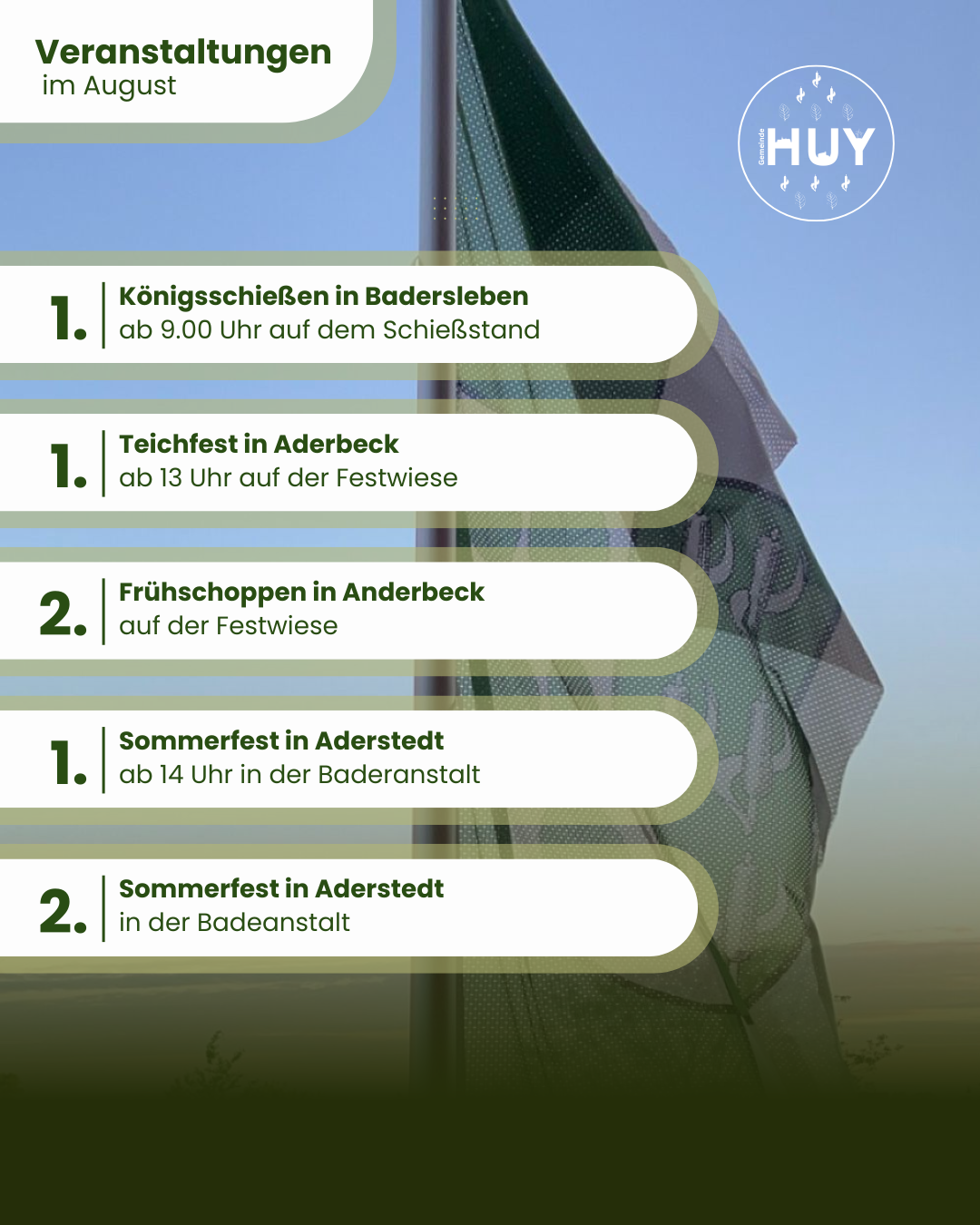 Veranstaltungen
im August

Gemeinde HUY

1. Königsschießen in Badersleben
ab 9.00 Uhr auf dem Schießstand

1. Teichfest in Aderbeck
ab 13 Uhr auf der Festwiese

2. Frühschoppen in Anderbeck
auf der Festwiese

1. Sommerfest in Aderstedt
ab 14 Uhr in der Baderanstalt

2. Sommerfest in Aderstedt
in der Badeanstalt